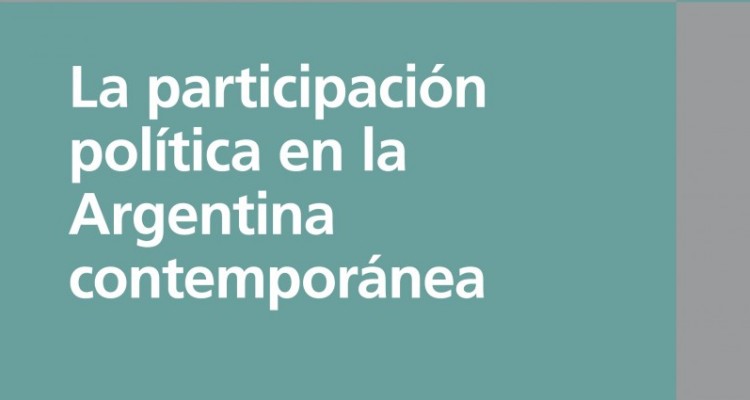 La participación política en la Argentina contemporánea